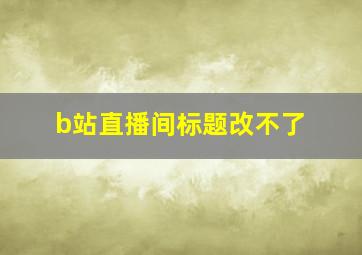 b站直播间标题改不了